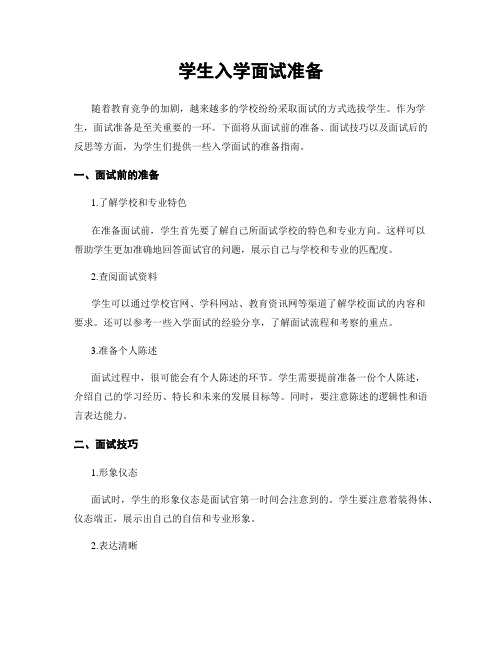 学生入学面试准备

随着教育竞争的加剧，越来越多的学校纷纷采取面试的方式选拔学生。作为学生，面试准备是至关重要的一环。下面将从面试前的准备、面试技巧以及面试后的反思等方面，为学生们提供一些入学面试的准备指南。

一、面试前的准备

1.了解学校和专业特色

在准备面试前，学生首先要了解自己所面试学校的特色和专业方向。这样可以帮助学生更加准确地回答面试官的问题，展示自己与学校和专业的匹配度。

2.查阅面试资料

学生可以通过学校官网、学科网站、教育资讯网等渠道了解学校面试的内容和要求。还可以参考一些入学面试的经验分享，了解面试流程和考察的重点。

3.准备个人陈述

面试过程中，很可能会有个人陈述的环节。学生需要提前准备一份个人陈述，介绍自己的学习经历、特长和未来的发展目标等。同时，要注意陈述的逻辑性和语言表达能力。

二、面试技巧

1.形象仪态

面试时，学生的形象仪态是面试官第一时间会注意到的。学生要注意着装得体、仪态端正，展示出自己的自信和专业形象。

2.表达清晰